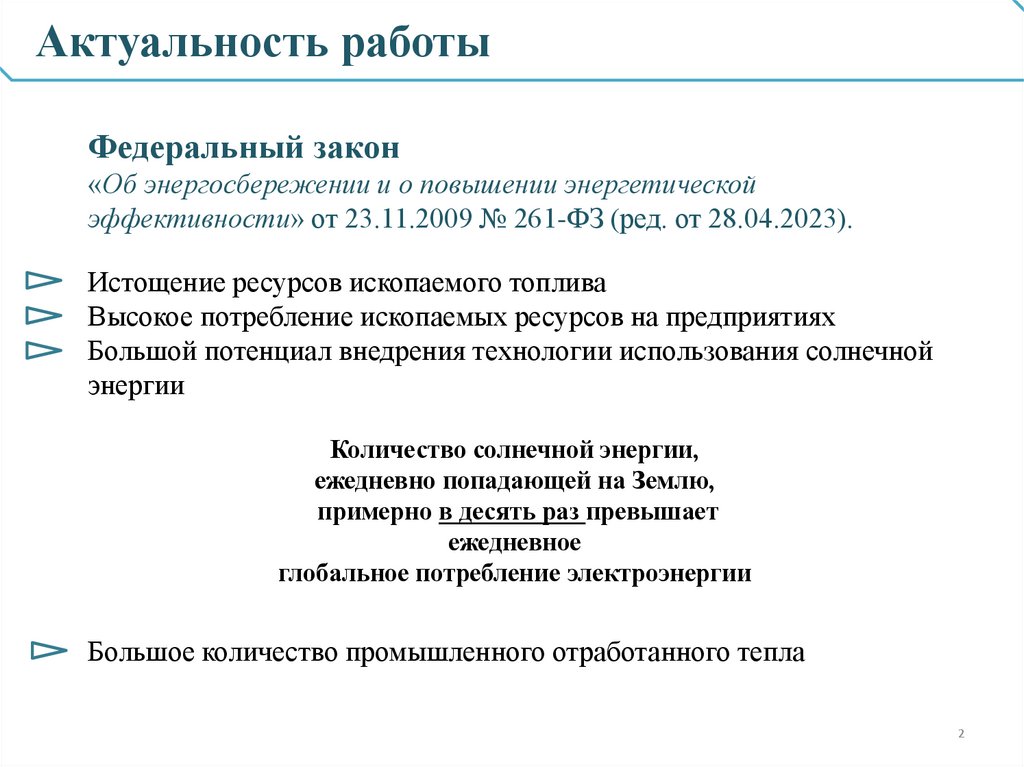 Актуальность работы

Федеральный закон
«Об энергосбережении и о повышении энергетической эффективности» от 23.11.2009 № 261-ФЗ (ред. от 28.04.2023).

Истощение ресурсов ископаемого топлива
Высокое потребление ископаемых ресурсов на предприятиях
Большой потенциал внедрения технологии использования солнечной энергии

Количество солнечной энергии,
ежедневно попадающей на Землю,
примерно в десять раз превышает
ежедневное
глобальное потребление электроэнергии

Большое количество промышленного отработанного тепла

2